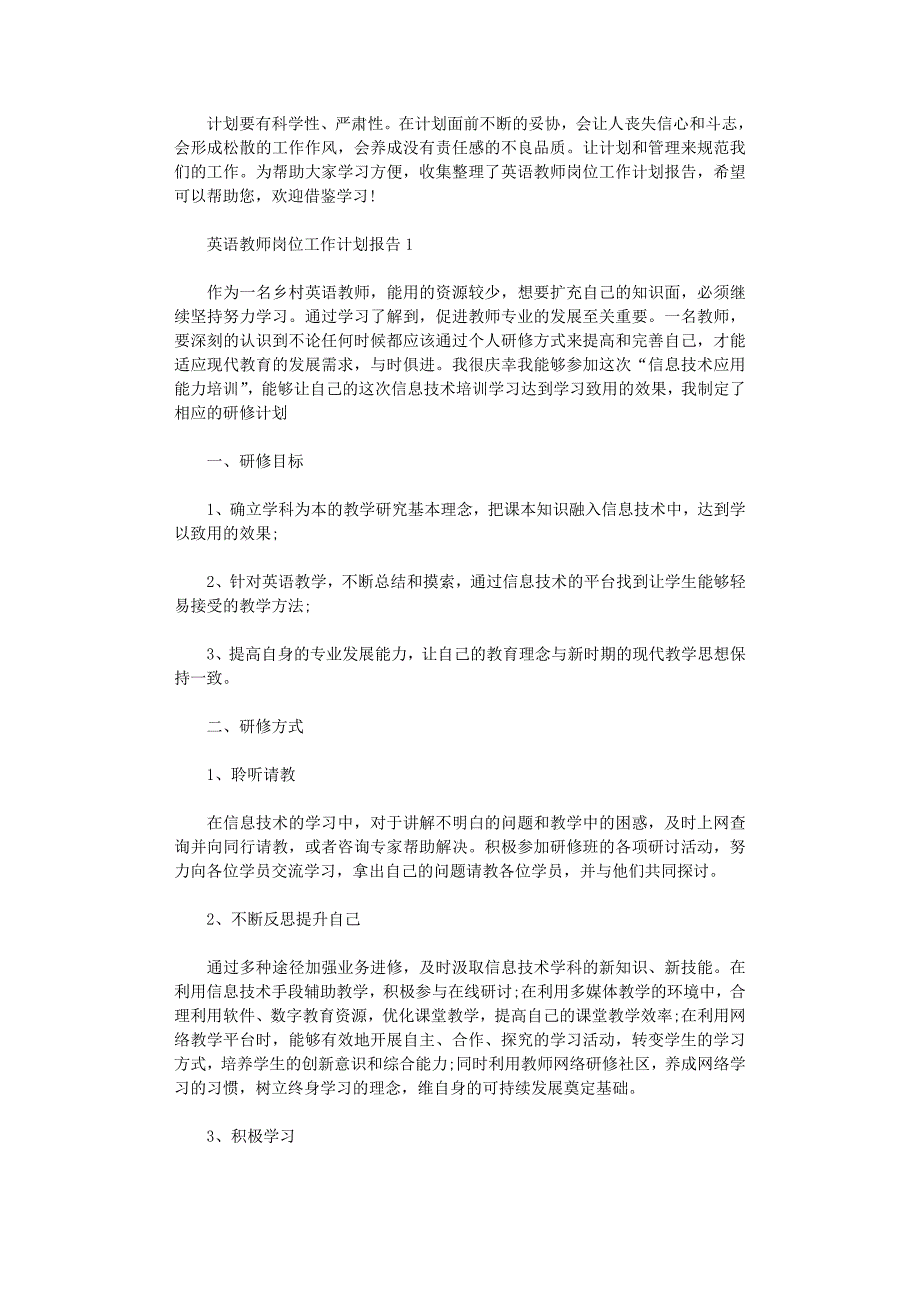 计划要有科学性、严肃性。在计划面前不断的妥协，会让人丧失信心和斗志，会形成松散的工作作风，会养成没有责任感的不良品质。让计划和管理来规范我们的工作。为帮助大家学习方便，收集整理了英语教师岗位工作计划报告，希望可以帮助您，欢迎借鉴学习！

英语教师岗位工作计划报告 1

作为一名乡村英语教师，能用的资源较少，想要扩充自己的知识面，必须继续坚持努力学习。通过学习了解到，促进教师专业的发展至关重要。一名教师，要深刻的认识到不论任何时候都应该通过个人研修方式来提高和完善自己，才能适应现代教育的发展需求，与时俱进。我很庆幸我能够参加这次“信息技术应用能力培训”，能够让自己的这次信息技术培训学习达到学习致用的效果，我制定了相应的研修计划

一、研修目标

1、确立学科为本的教学研究基本理念，把课本知识融入信息技术中，达到学以致用的效果；

2、针对英语教学，不断总结和摸索，通过信息技术的平台找到让学生能够轻易接受的教学方法；

3、提高自身的专业发展能力，让自己的教育理念与新时期的现代教学思想保持一致。

二、研修方式

1、聆听请教

在信息技术的学习中，对于讲解不明白的问题和教学中的困惑，及时上网查询并向同行请教，或者咨询专家帮助解决。积极参加研修班的各项研讨活动，努力向各位学员交流学习，拿出自己的问题请教各位学员，并与他们共同探讨。

2、不断反思提升自己

通过多种途径加强业务进修，及时汲取信息技术学科的新知识、新技能。在利用信息技术手段辅助教学，积极参与在线研讨;在利用多媒体教学的环境中，合理利用软件、数字教育资源，优化课堂教学，提高自己的课堂教学效率;在利用网络教学平台时，能够有效地开展自主、合作、探究的学习活动，转变学生的学习方式，培养学生的创新意识和综合能力;同时利用教师网络研修社区，养成网络学习的习惯，树立终身学习的理念，维自身的可持续发展奠定基础。

3、积极学习